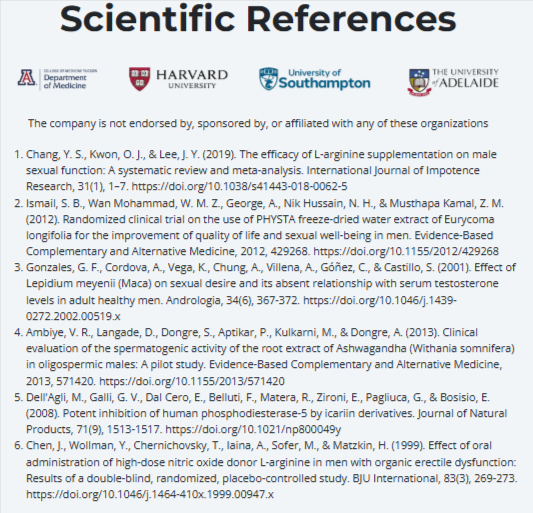 Scientific References

COLLEGE OF MEDICINE TUCSON Department of Medicine

HARVARD UNIVERSITY

University of Southampton

THE UNIVERSITY of ADELAIDE

The company is not endorsed by, sponsored by, or affiliated with any of these organizations

1. Chang, Y. S., Kwon, O. J., & Lee, J. Y. (2019). The efficacy of L-arginine supplementation on male sexual function: A systematic review and meta-analysis. International Journal of Impotence Research, 31(1), 1–7. https://doi.org/10.1038/s41443-018-0062-5
2. Ismail, S. B., Wan Mohammad, W. M. Z., George, A., Nik Hussain, N. H., & Musthapa Kamal, Z. M. (2012). Randomized clinical trial on the use of PHYSTA freeze-dried water extract of Eurycoma longifolia for the improvement of quality of life and sexual well-being in men. Evidence-Based Complementary and Alternative Medicine, 2012, 429268. https://doi.org/10.1155/2012/429268
3. Gonzales, G. F., Cordova, A., Vega, K., Chung, A., Villena, A., Góñez, C., & Castillo, S. (2001). Effect of Lepidium meyenii (Maca) on sexual desire and its absent relationship with serum testosterone levels in adult healthy men. Andrologia, 34(6), 367-372. https://doi.org/10.1046/j.1439-0272.2002.00519.x
4. Ambiye, V. R., Langade, D., Dongre, S., Aptikar, P., Kulkarni, M., & Dongre, A. (2013). Clinical evaluation of the spermatogenic activity of the root extract of Ashwagandha (Withania somnifera) in oligospermic males: A pilot study. Evidence-Based Complementary and Alternative Medicine, 2013, 571420. https://doi.org/10.1155/2013/571420
5. Dell'Agli, M., Galli, G. V., Dal Cero, E., Belluti, F., Matera, R., Zironi, E., Pagliuca, G., & Bosisio, E. (2008). Potent inhibition of human phosphodiesterase-5 by icariin derivatives. Journal of Natural Products, 71(9), 1513-1517. https://doi.org/10.1021/np800049y
6. Chen, J., Wollman, Y., Chernichovsky, T., Iaina, A., Sofer, M., & Matzkin, H. (1999). Effect of oral administration of high-dose nitric oxide donor L-arginine in men with organic erectile dysfunction: Results of a double-blind, randomized, placebo-controlled study. BJU International, 83(3), 269-273. https://doi.org/10.1046/j.1464-410x.1999.00947.x